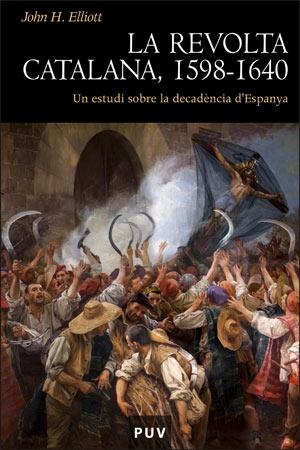 John H. Elliott

LA REVOLTA CATALANA, 1598-1640

Un estudi sobre la decadència d'Espanya

PUV